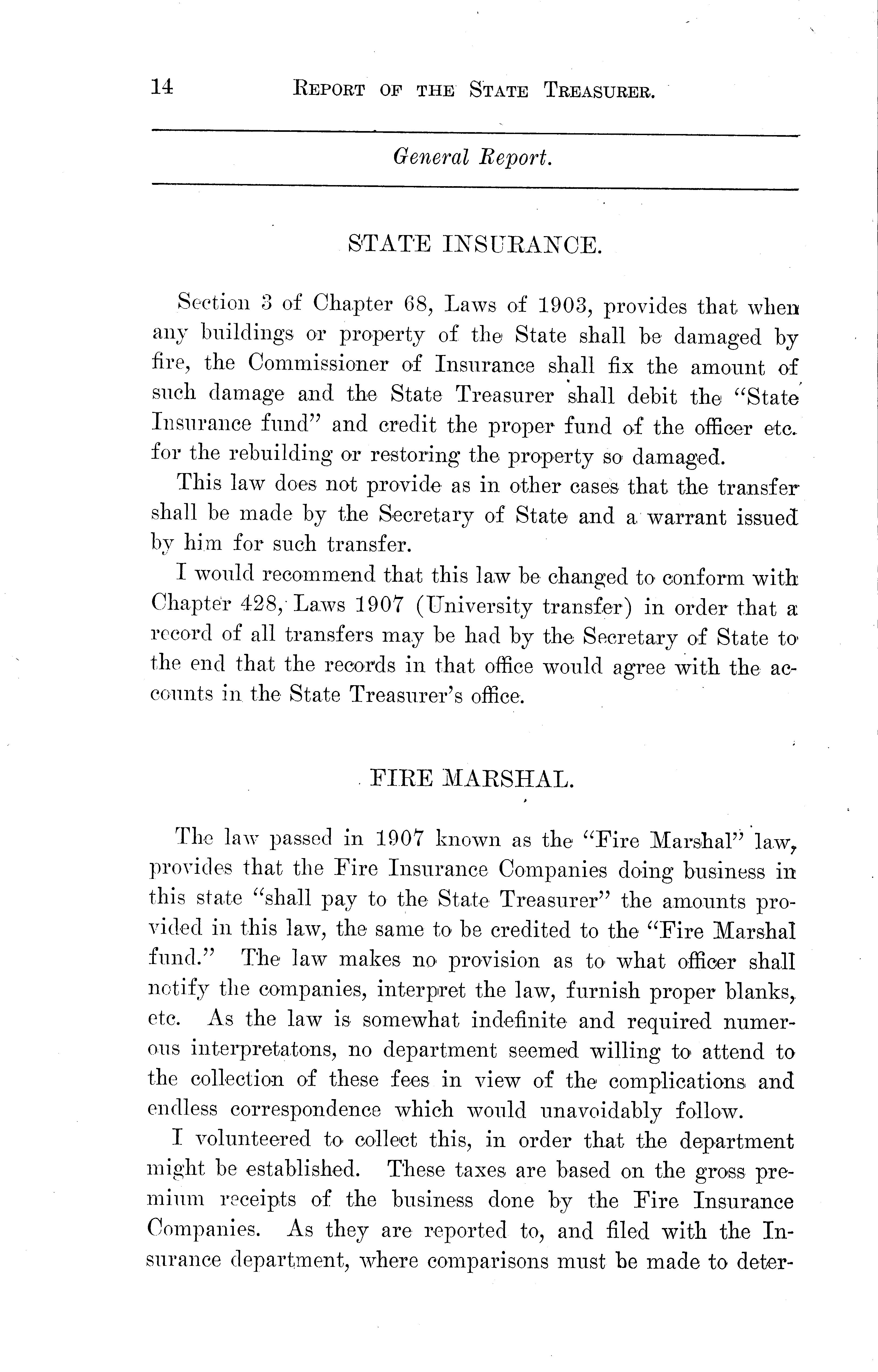 14 REPORT OF THE STATE TREASURER.

General Report.

STATE INSURANCE.

Section 3 of Chapter 68, Laws of 1903, provides that when any buildings or property of the State shall be damaged by fire, the Commissioner of Insurance shall fix the amount of such damage and the State Treasurer shall debit the "State Insurance fund" and credit the proper fund of the officer etc. for the rebuilding or restoring the property so damaged.

This law does not provide as in other cases that the transfer shall be made by the Secretary of State and a warrant issued by him for such transfer.

I would recommend that this law be changed to conform with Chapter 428, Laws 1907 (University transfer) in order that a record of all transfers may be had by the Secretary of State to the end that the records in that office would agree with the accounts in the State Treasurer's office.

FIRE MARSHAL.

The law passed in 1907 known as the "Fire Marshal" law, provides that the Fire Insurance Companies doing business in this state "shall pay to the State Treasurer" the amounts provided in this law, the same to be credited to the "Fire Marshal fund." The law makes no provision as to what officer shall notify the companies, interpret the law, furnish proper blanks, etc. As the law is somewhat indefinite and required numerous interpretatons, no department seemed willing to attend to the collection of these fees in view of the complications and endless correspondence which would unavoidably follow.

I volunteered to collect this, in order that the department might be established. These taxes are based on the gross premium receipts of the business done by the Fire Insurance Companies. As they are reported to, and filed with the Insurance department, where comparisons must be made to deter-